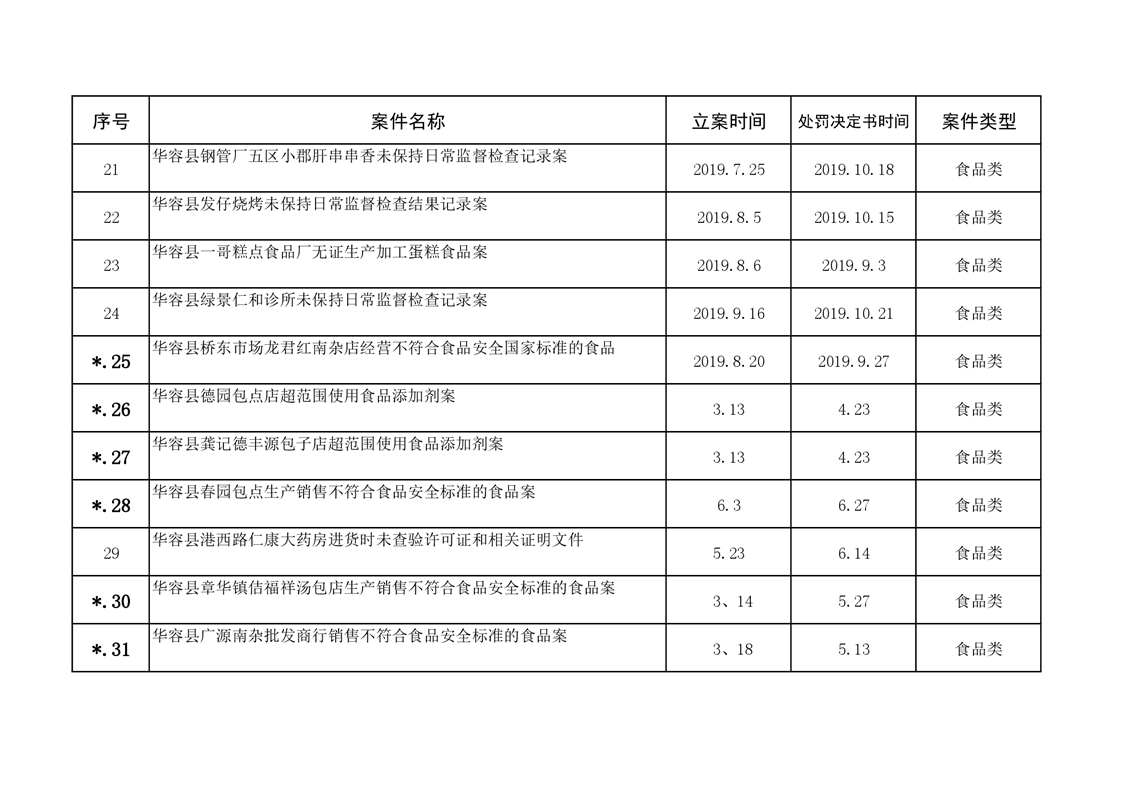 | 序号 | 案件名称 | 立案时间 | 处罚决定书时间 | 案件类型 |
|---|---|---|---|---|
| 21 | 华容县钢管厂五区小郡肝串串香未保持日常监督检查记录案 | 2019.7.25 | 2019.10.18 | 食品类 |
| 22 | 华容县发仔烧烤未保持日常监督检查结果记录案 | 2019.8.5 | 2019.10.15 | 食品类 |
| 23 | 华容县一哥糕点食品厂无证生产加工蛋糕食品案 | 2019.8.6 | 2019.9.3 | 食品类 |
| 24 | 华容县绿景仁和诊所未保持日常监督检查记录案 | 2019.9.16 | 2019.10.21 | 食品类 |
| *.25 | 华容县桥东市场龙君红南杂店经营不符合食品安全国家标准的食品 | 2019.8.20 | 2019.9.27 | 食品类 |
| *.26 | 华容县德园包点店超范围使用食品添加剂案 | 3.13 | 4.23 | 食品类 |
| *.27 | 华容县龚记德丰源包子店超范围使用食品添加剂案 | 3.13 | 4.23 | 食品类 |
| *.28 | 华容县春园包点生产销售不符合食品安全标准的食品案 | 6.3 | 6.27 | 食品类 |
| 29 | 华容县港西路仁康大药房进货时未查验许可证和相关证明文件 | 5.23 | 6.14 | 食品类 |
| *.30 | 华容县章华镇佶福祥汤包店生产销售不符合食品安全标准的食品案 | 3、14 | 5.27 | 食品类 |
| *.31 | 华容县广源南杂批发商行销售不符合食品安全标准的食品案 | 3、18 | 5.13 | 食品类 |